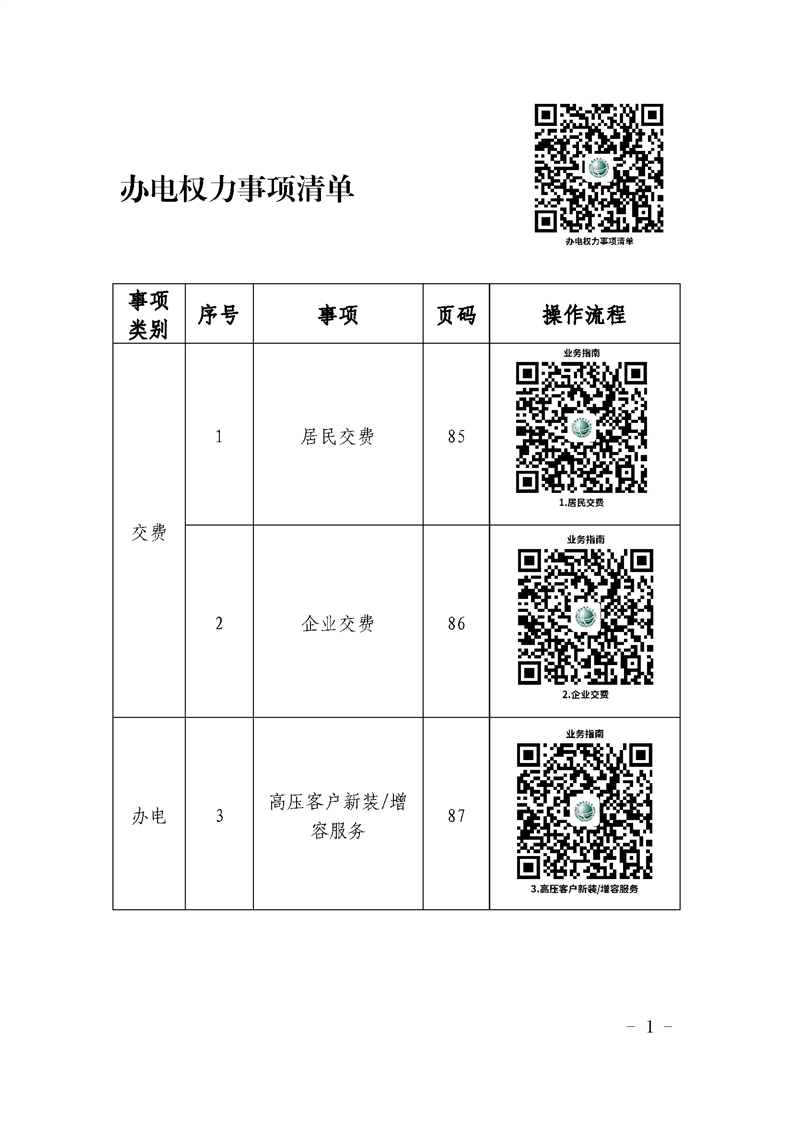 办电权力事项清单

办电权力事项清单

| 事项类别 | 序号 | 事项 | 页码 | 操作流程 |
|---|---|---|---|---|
| 交费 | 1 | 居民交费 | 85 | 业务指南 1.居民交费 |
| 交费 | 2 | 企业交费 | 86 | 业务指南 2.企业交费 |
| 办电 | 3 | 高压客户新装/增容服务 | 87 | 业务指南 3.高压客户新装/增容服务 |

－ 1 －